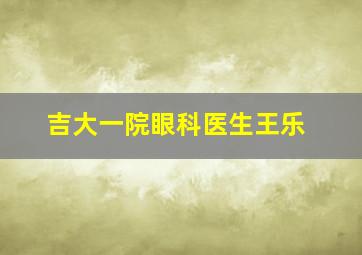 吉大一院眼科医生王乐